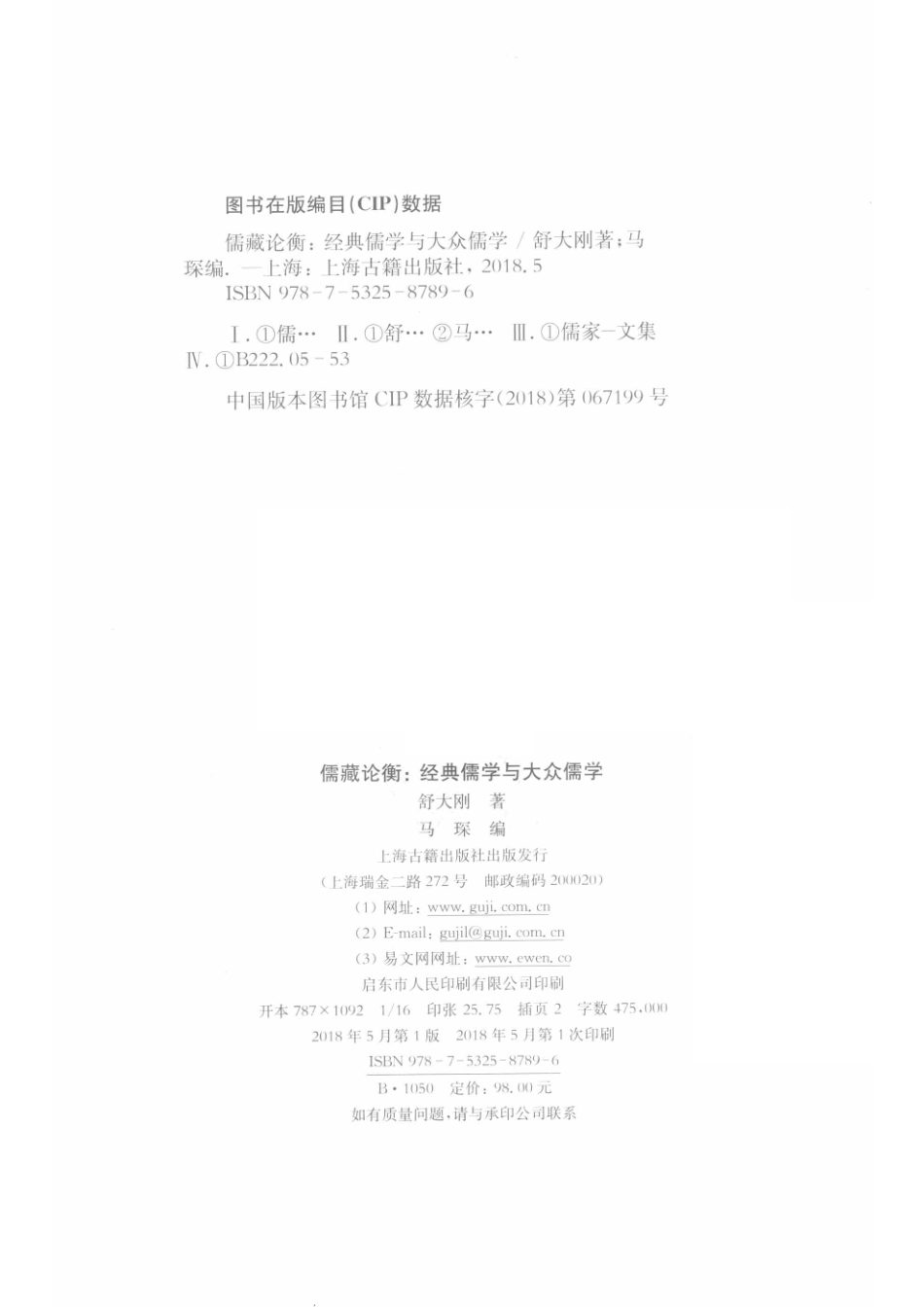 图书在版编目(CIP)数据

儒藏论衡：经典儒学与大众儒学 / 舒大刚著；马琛编. —上海：上海古籍出版社，2018.5
ISBN 978-7-5325-8789-6

Ⅰ.①儒… Ⅱ.①舒… ②马… Ⅲ.①儒家—文集
Ⅳ.①B222.05-53

中国版本图书馆 CIP 数据核字(2018)第 067199 号

儒藏论衡：经典儒学与大众儒学
舒大刚 著
马 琛 编
上海古籍出版社出版发行
（上海瑞金二路 272 号 邮政编码 200020）
（1）网址：www.guji.com.cn
（2）E-mail：gujil@guji.com.cn
（3）易文网网址：www.ewen.co
启东市人民印刷有限公司印刷
开本 787×1092 1/16 印张 25.75 插页 2 字数 475,000
2018 年 5 月第 1 版 2018 年 5 月第 1 次印刷
ISBN 978-7-5325-8789-6
B·1050 定价：98.00 元
如有质量问题，请与承印公司联系